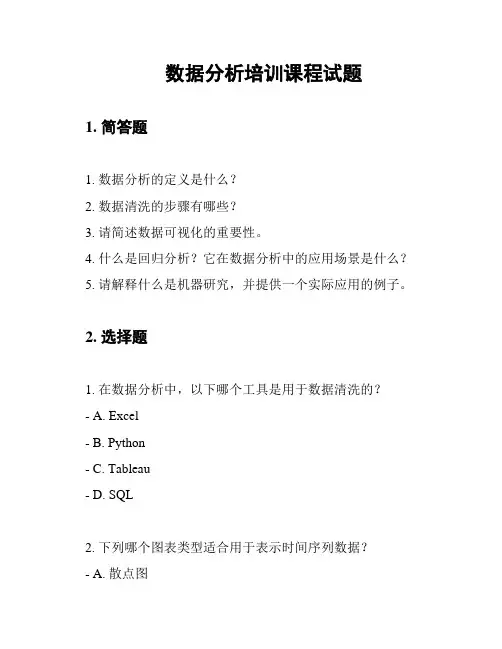 数据分析培训课程试题

1. 简答题

1. 数据分析的定义是什么？

2. 数据清洗的步骤有哪些？

3. 请简述数据可视化的重要性。

4. 什么是回归分析？它在数据分析中的应用场景是什么？

5. 请解释什么是机器研究，并提供一个实际应用的例子。

2. 选择题

1. 在数据分析中，以下哪个工具是用于数据清洗的？

- A. Excel

- B. Python

- C. Tableau

- D. SQL

2. 下列哪个图表类型适合用于表示时间序列数据？

- A. 散点图